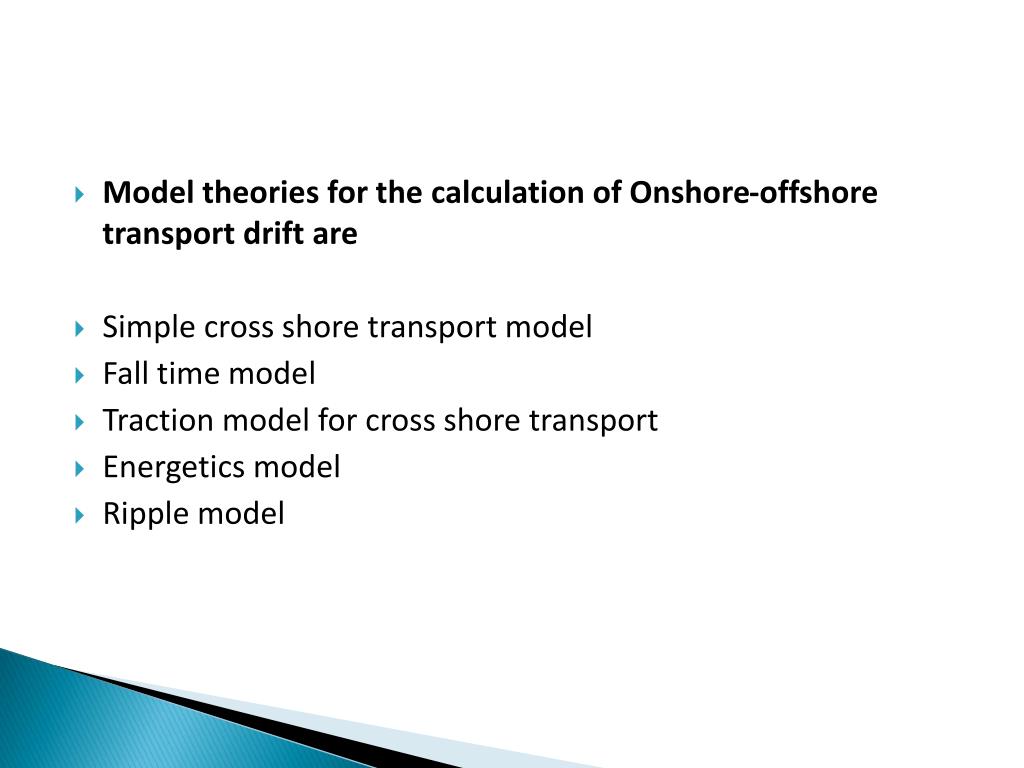 Model theories for the calculation of Onshore-offshore transport drift are

Simple cross shore transport model
Fall time model
Traction model for cross shore transport
Energetics model
Ripple model